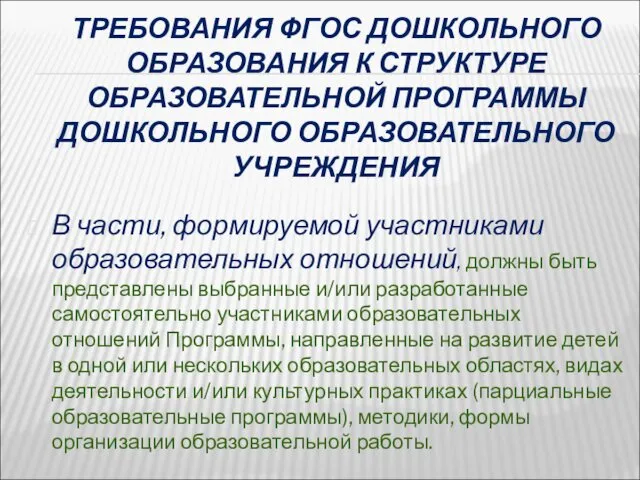 ТРЕБОВАНИЯ ФГОС ДОШКОЛЬНОГО ОБРАЗОВАНИЯ К СТРУКТУРЕ ОБРАЗОВАТЕЛЬНОЙ ПРОГРАММЫ ДОШКОЛЬНОГО ОБРАЗОВАТЕЛЬНОГО УЧРЕЖДЕНИЯ

В части, формируемой участниками образовательных отношений, должны быть представлены выбранные и/или разработанные самостоятельно участниками образовательных отношений Программы, направленные на развитие детей в одной или нескольких образовательных областях, видах деятельности и/или культурных практиках (парциальные образовательные программы), методики, формы организации образовательной работы.